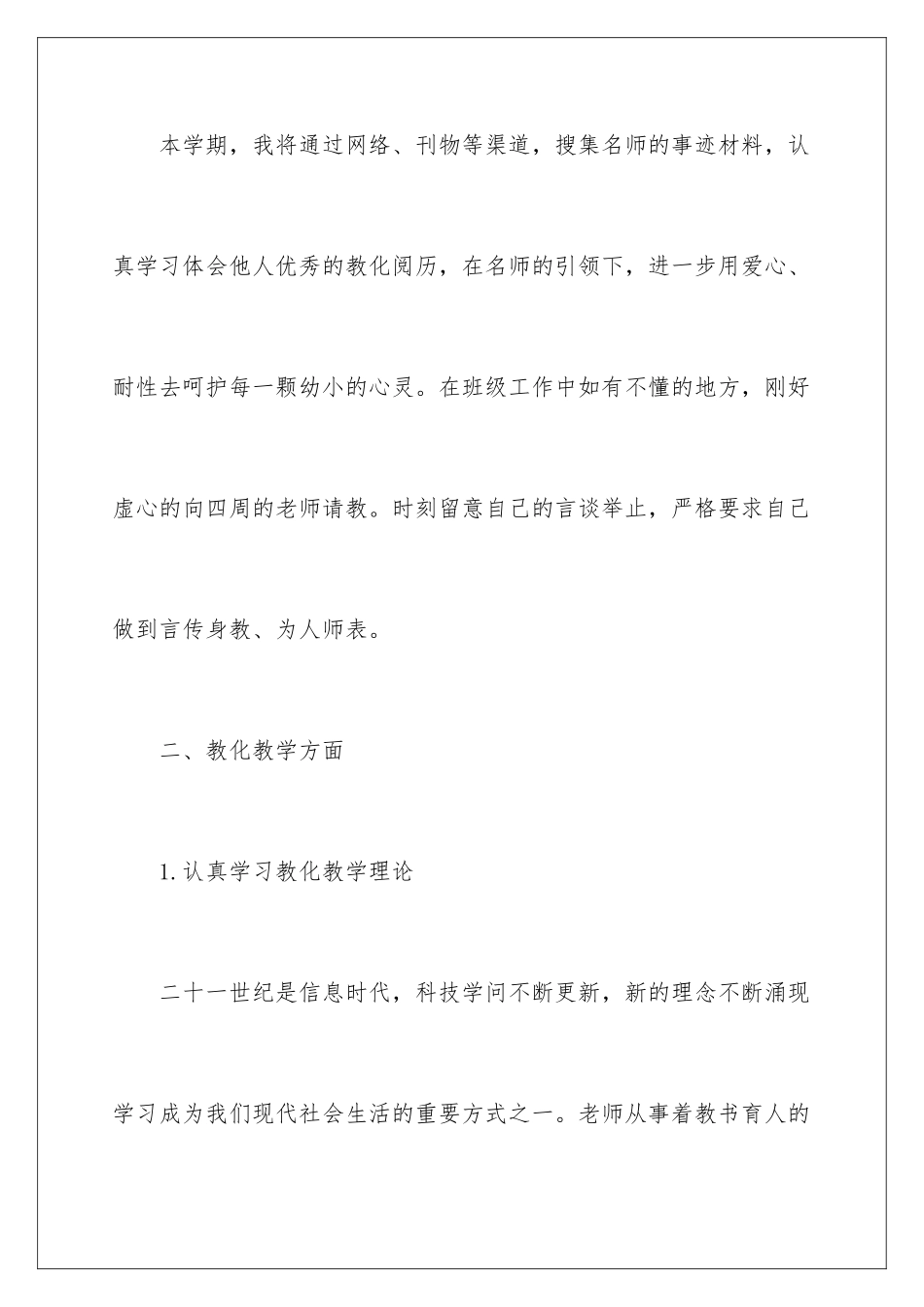 本学期，我将通过网络、刊物等渠道，搜集名师的事迹材料，认真学习体会他人优秀的教化阅历，在名师的引领下，进一步用爱心、耐性去呵护每一颗幼小的心灵。在班级工作中如有不懂的地方，刚好虚心的向四周的老师请教。时刻留意自己的言谈举止，严格要求自己做到言传身教、为人师表。

二、教化教学方面

1. 认真学习教化教学理论

二十一世纪是信息时代，科技学问不断更新，新的理念不断涌现学习成为我们现代社会生活的重要方式之一。老师从事着教书育人的